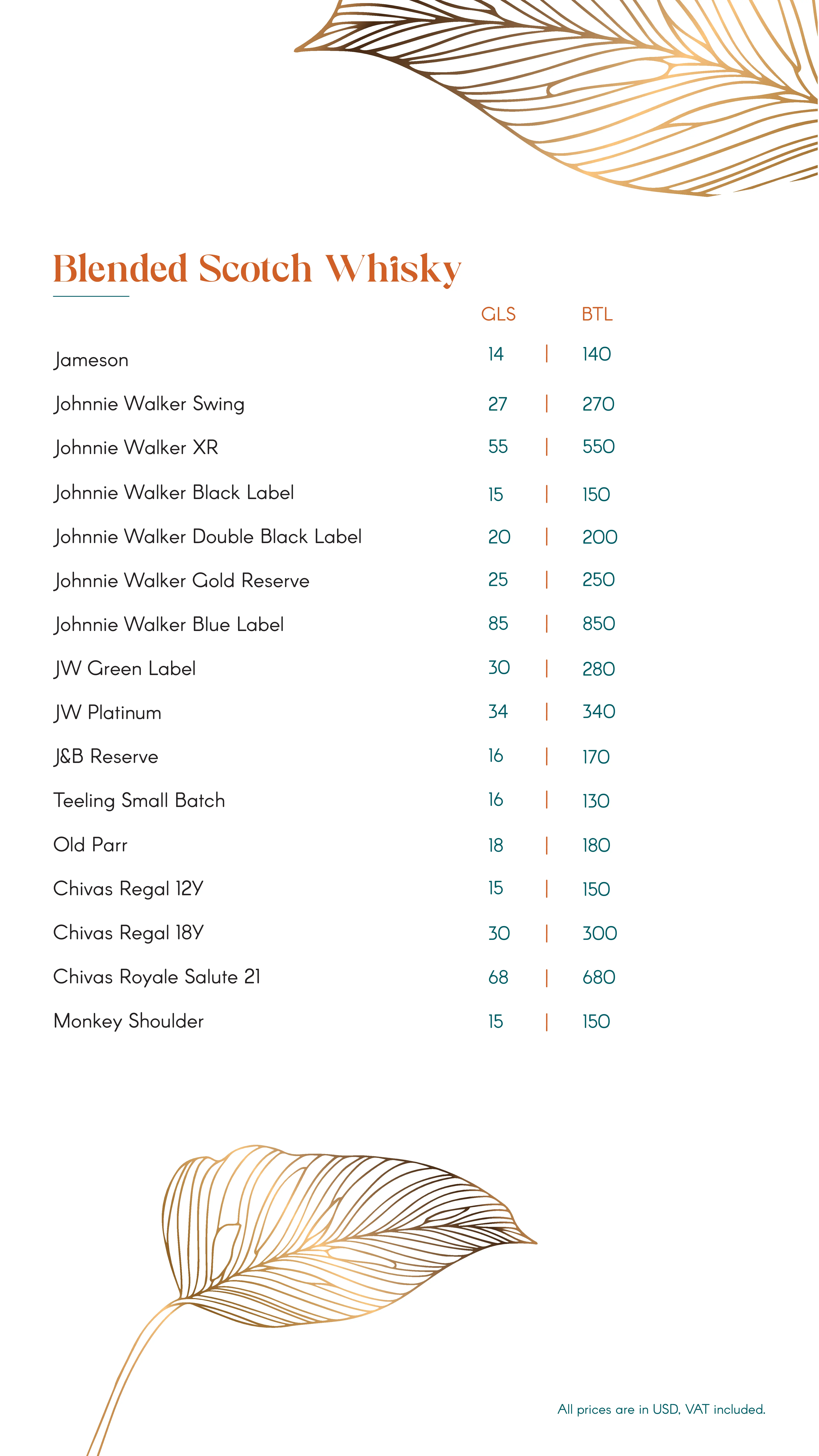 Blended Scotch Whisky

GLS BTL

Jameson 14 | 140

Johnnie Walker Swing 27 | 270

Johnnie Walker XR 55 | 550

Johnnie Walker Black Label 15 | 150

Johnnie Walker Double Black Label 20 | 200

Johnnie Walker Gold Reserve 25 | 250

Johnnie Walker Blue Label 85 | 850

JW Green Label 30 | 280

JW Platinum 34 | 340

J&B Reserve 16 | 170

Teeling Small Batch 16 | 130

Old Parr 18 | 180

Chivas Regal 12Y 15 | 150

Chivas Regal 18Y 30 | 300

Chivas Royale Salute 21 68 | 680

Monkey Shoulder 15 | 150

All prices are in USD, VAT included.